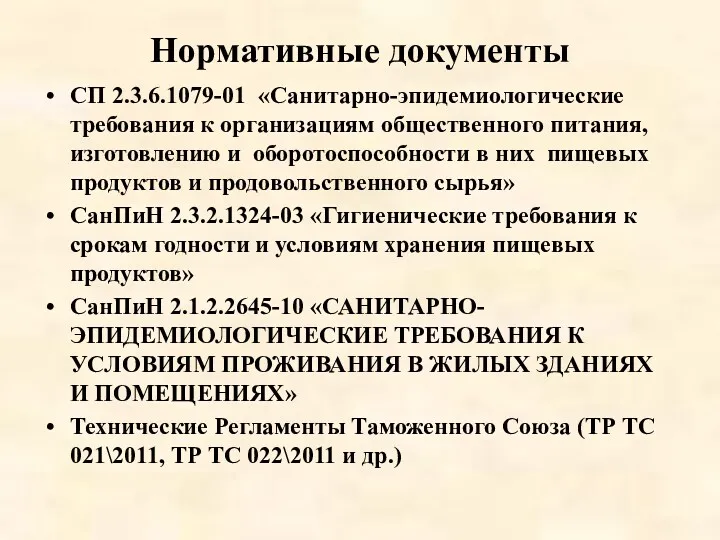 Нормативные документы

• СП 2.3.6.1079-01 «Санитарно-эпидемиологические требования к организациям общественного питания, изготовлению и оборотоспособности в них пищевых продуктов и продовольственного сырья»

• СанПиН 2.3.2.1324-03 «Гигиенические требования к срокам годности и условиям хранения пищевых продуктов»

• СанПиН 2.1.2.2645-10 «САНИТАРНО-ЭПИДЕМИОЛОГИЧЕСКИЕ ТРЕБОВАНИЯ К УСЛОВИЯМ ПРОЖИВАНИЯ В ЖИЛЫХ ЗДАНИЯХ И ПОМЕЩЕНИЯХ»

• Технические Регламенты Таможенного Союза (ТР ТС 021\2011, ТР ТС 022\2011 и др.)